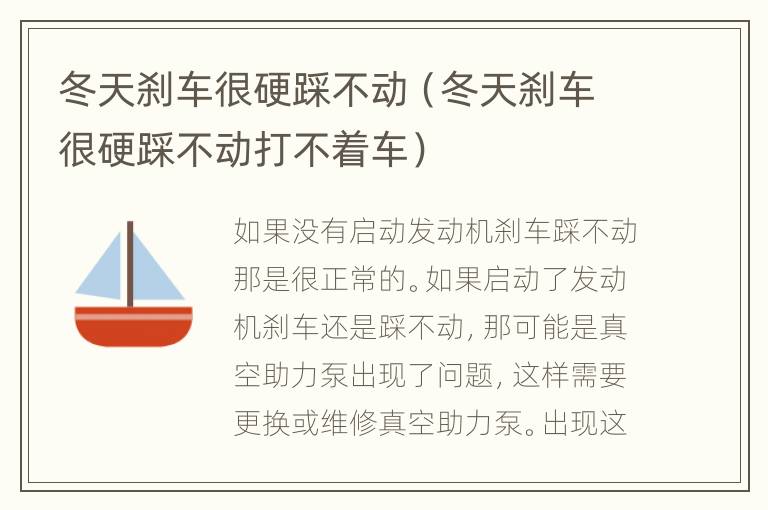 冬天刹车很硬踩不动（冬天刹车很硬踩不动打不着车）

如果没有启动发动机刹车踩不动那是很正常的。如果启动了发动机刹车还是踩不动，那可能是真空助力泵出现了问题，这样需要更换或维修真空助力泵。出现这